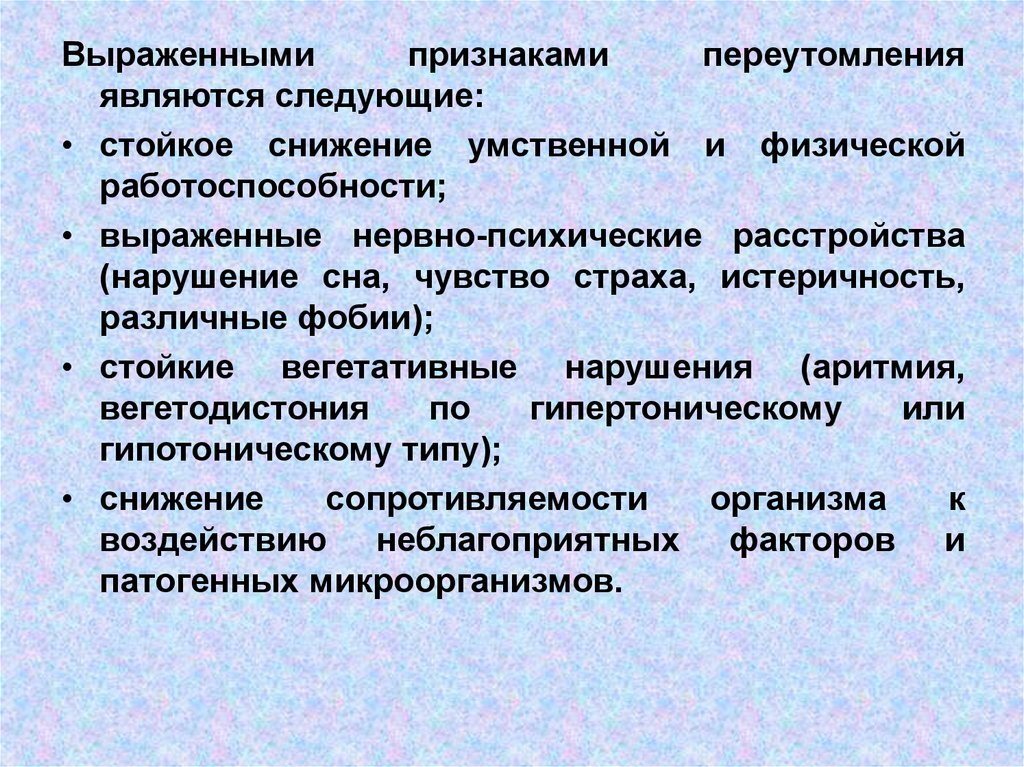 Выраженными признаками переутомления являются следующие:

• стойкое снижение умственной и физической работоспособности;

• выраженные нервно-психические расстройства (нарушение сна, чувство страха, истеричность, различные фобии);

• стойкие вегетативные нарушения (аритмия, вегетодистония по гипертоническому или гипотоническому типу);

• снижение сопротивляемости организма к воздействию неблагоприятных факторов и патогенных микроорганизмов.